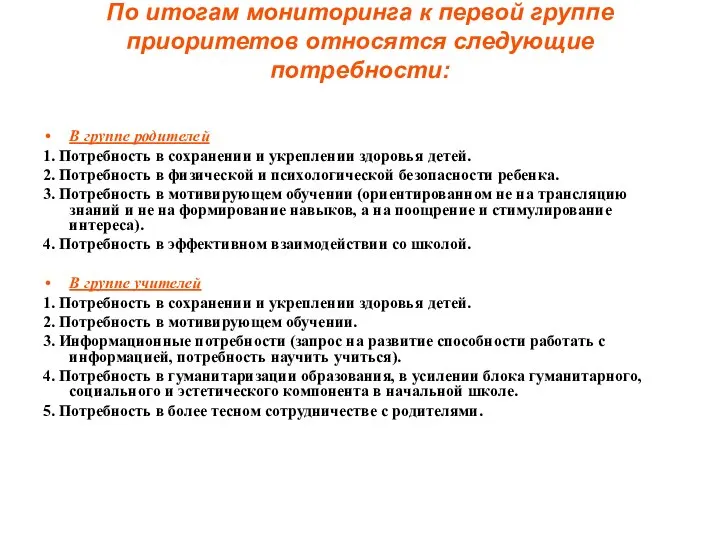 По итогам мониторинга к первой группе приоритетов относятся следующие потребности:

• В группе родителей

1. Потребность в сохранении и укреплении здоровья детей.

2. Потребность в физической и психологической безопасности ребенка.

3. Потребность в мотивирующем обучении (ориентированном не на трансляцию знаний и не на формирование навыков, а на поощрение и стимулирование интереса).

4. Потребность в эффективном взаимодействии со школой.

• В группе учителей

1. Потребность в сохранении и укреплении здоровья детей.

2. Потребность в мотивирующем обучении.

3. Информационные потребности (запрос на развитие способности работать с информацией, потребность научить учиться).

4. Потребность в гуманитаризации образования, в усилении блока гуманитарного, социального и эстетического компонента в начальной школе.

5. Потребность в более тесном сотрудничестве с родителями.